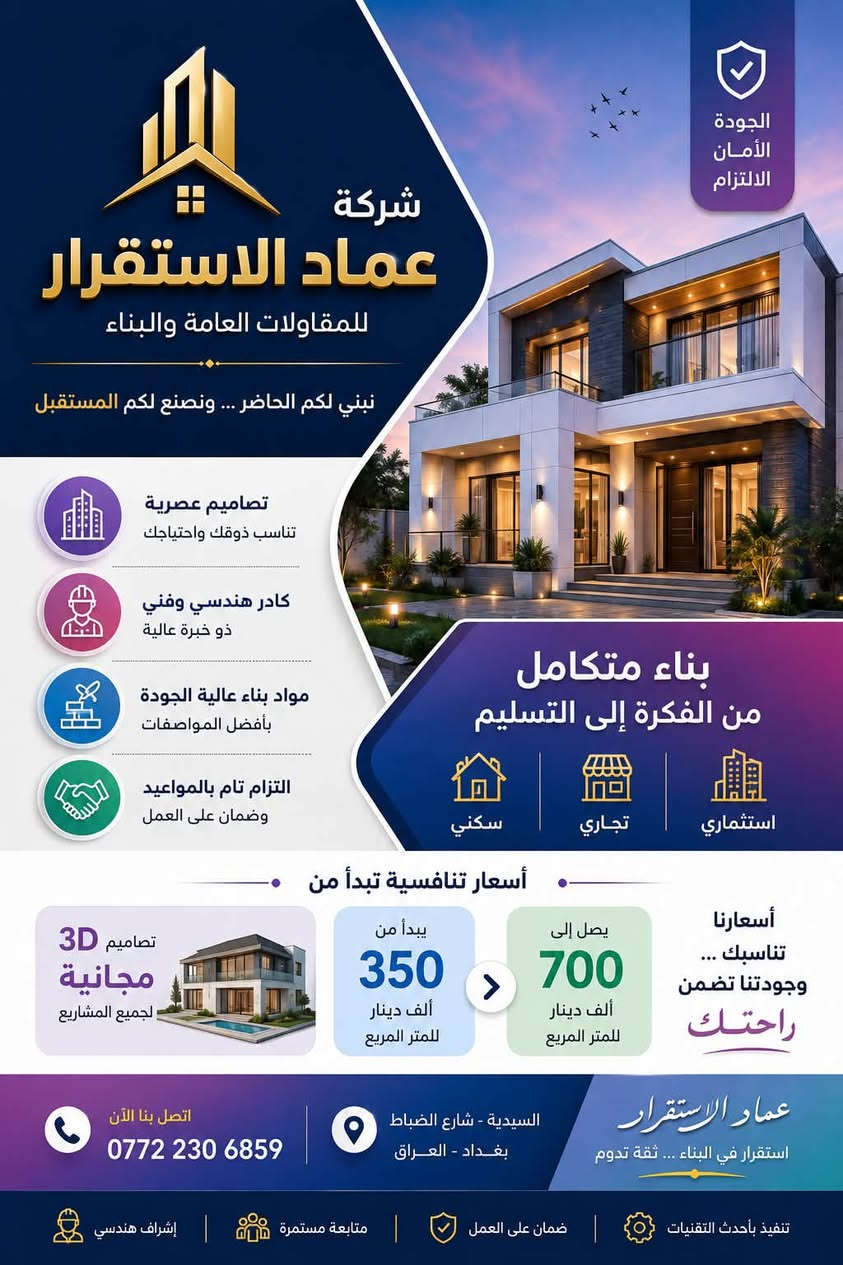 الجودة
الأمـان
الالتزام

شركة
عماد الاستقرار
للمقاولات العامة والبناء

نبني لكم الحاضر ... ونصنع لكم المستقبل

تصاميم عصرية
تناسب ذوقك واحتياجك

كادر هندسي وفني
ذو خبرة عالية

مواد بناء عالية الجودة
بأفضل المواصفات

التزام تام بالمواعيد
وضمان على العمل

بناء متكامل
من الفكرة إلى التسليم

استثماري
تجاري
سكني

أسعار تنافسية تبدأ من

أسعارنا
تناسبك ...
وجودتنا تضمن
راحتك

يصل إلى
700
ألف دينار
للمتر المربع

يبدأ من
350
ألف دينار
للمتر المربع

تصاميم 3D
مجانية
لجميع المشاريع

عماد الاستقرار
استقرار في البناء ... ثقة تدوم

السيدية - شارع الضباط
بغـداد - العـراق

اتصل بنا الآن
0772 230 6859

تنفيذ بأحدث التقنيات
ضمان على العمل
متابعة مستمرة
إشراف هندسي